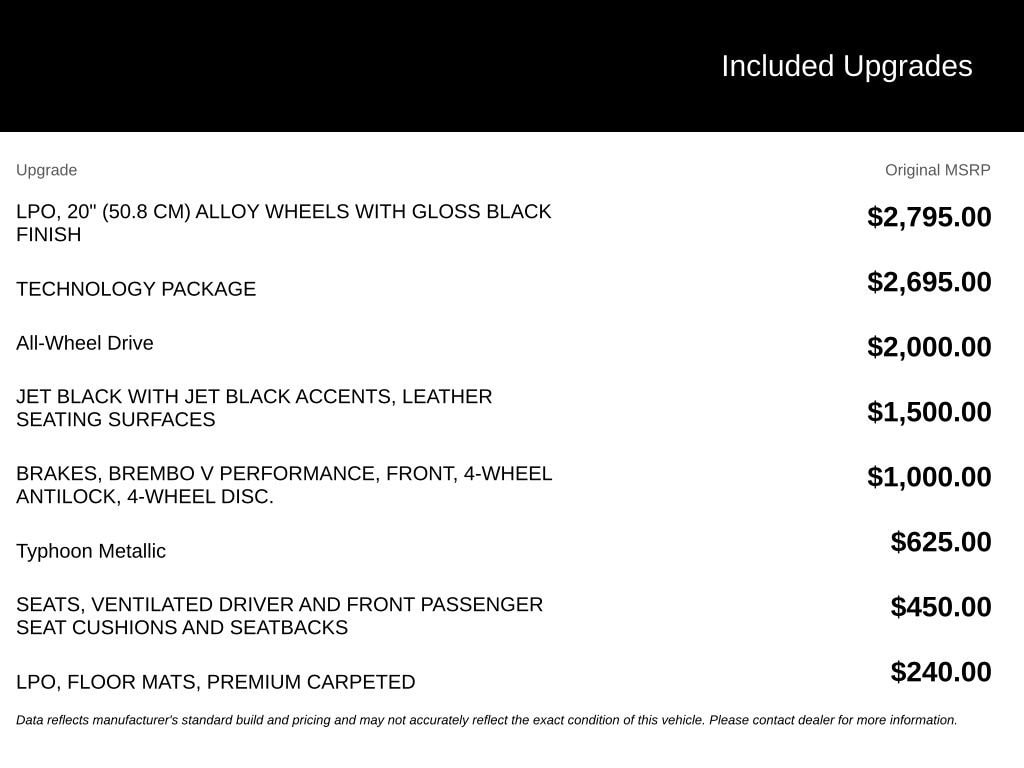 Included Upgrades

| Upgrade | Original MSRP |
|---|---|
| LPO, 20" (50.8 CM) ALLOY WHEELS WITH GLOSS BLACK FINISH | $2,795.00 |
| TECHNOLOGY PACKAGE | $2,695.00 |
| All-Wheel Drive | $2,000.00 |
| JET BLACK WITH JET BLACK ACCENTS, LEATHER SEATING SURFACES | $1,500.00 |
| BRAKES, BREMBO V PERFORMANCE, FRONT, 4-WHEEL ANTILOCK, 4-WHEEL DISC. | $1,000.00 |
| Typhoon Metallic | $625.00 |
| SEATS, VENTILATED DRIVER AND FRONT PASSENGER SEAT CUSHIONS AND SEATBACKS | $450.00 |
| LPO, FLOOR MATS, PREMIUM CARPETED | $240.00 |

Data reflects manufacturer's standard build and pricing and may not accurately reflect the exact condition of this vehicle. Please contact dealer for more information.